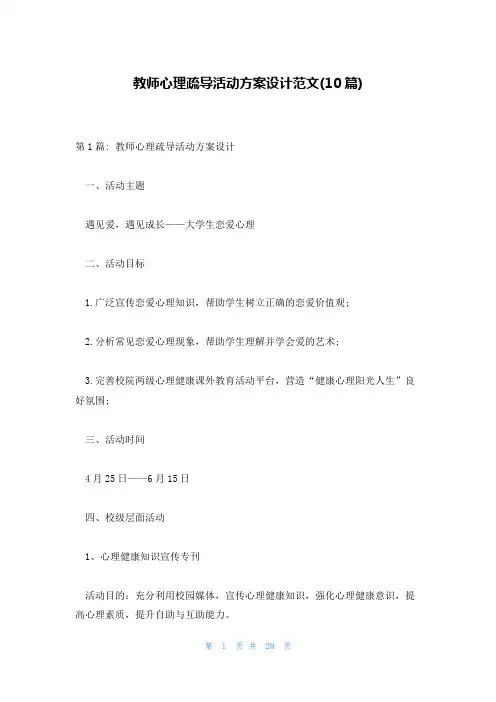 教师心理疏导活动方案设计范文(10篇)

第1篇：教师心理疏导活动方案设计

一、活动主题

遇见爱，遇见成长——大学生恋爱心理

二、活动目标

1.广泛宣传恋爱心理知识，帮助学生树立正确的恋爱价值观；

2.分析常见恋爱心理现象，帮助学生理解并学会爱的艺术；

3.完善校院两级心理健康课外教育活动平台，营造“健康心理阳光人生”良好氛围；

三、活动时间

4月25日——6月15日

四、校级层面活动

1、心理健康知识宣传专刊

活动目的：充分利用校园媒体，宣传心理健康知识，强化心理健康意识，提高心理素质，提升自助与互助能力。

第 1 页 共 28 页